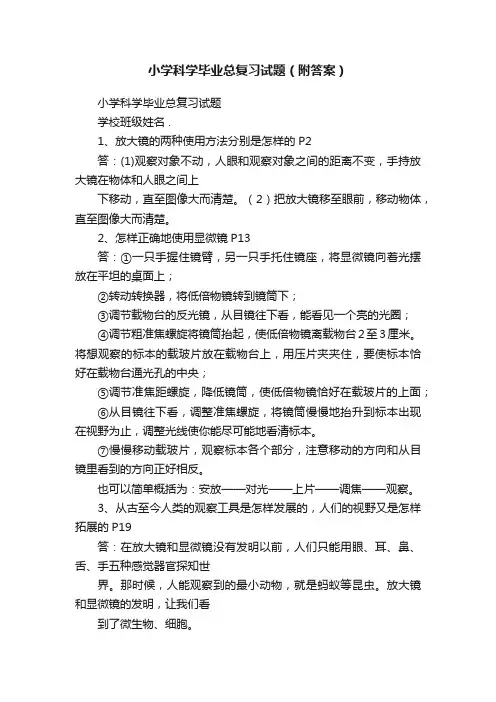 小学科学毕业总复习试题（附答案）

小学科学毕业总复习试题

学校班级姓名 .

1、放大镜的两种使用方法分别是怎样的 P2

答：(1)观察对象不动，人眼和观察对象之间的距离不变，手持放大镜在物体和人眼之间上

下移动，直至图像大而清楚。（2）把放大镜移至眼前，移动物体，直至图像大而清楚。

2、怎样正确地使用显微镜 P13

答：①一只手握住镜臂，另一只手托住镜座，将显微镜向着光摆放在平坦的桌面上；

②转动转换器，将低倍物镜转到镜筒下；

③调节载物台的反光镜，从目镜往下看，能看见一个亮的光圈；

④调节粗准焦螺旋将镜筒抬起，使低倍物镜离载物台 2 至 3 厘米。将想观察的标本的载玻片放在载物台上，用压片夹夹住，要使标本恰好在载物台通光孔的中央；

⑤调节准焦距螺旋，降低镜筒，使低倍物镜恰好在载玻片的上面；

⑥从目镜往下看，调整准焦螺旋，将镜筒慢慢地抬升到标本出现在视野为止，调整光线使你能尽可能地看清标本。

⑦慢慢移动载玻片，观察标本各个部分，注意移动的方向和从目镜里看到的方向正好相反。

也可以简单概括为：安放——对光——上片——调焦——观察。

3、从古至今人类的观察工具是怎样发展的，人们的视野又是怎样拓展的 P19

答：在放大镜和显微镜没有发明以前，人们只能用眼、耳、鼻、舌、手五种感觉器官探知世

界。那时候，人能观察到的最小动物，就是蚂蚁等昆虫。放大镜和显微镜的发明，让我们看

到了微生物、细胞。